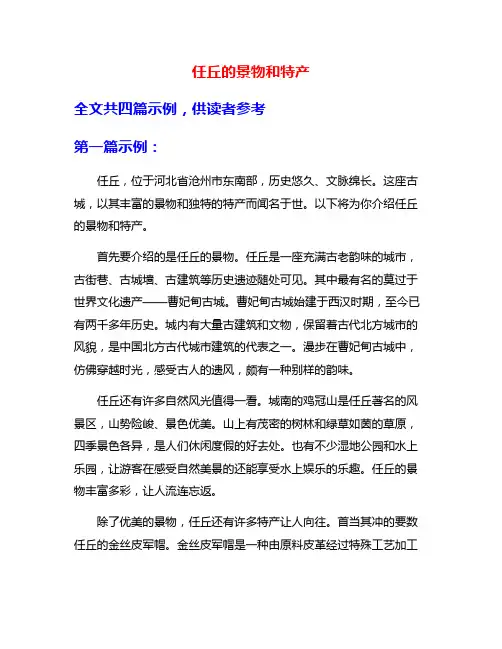 任丘的景物和特产

全文共四篇示例，供读者参考

第一篇示例：

任丘，位于河北省沧州市东南部，历史悠久、文脉绵长。这座古城，以其丰富的景物和独特的特产而闻名于世。以下将为你介绍任丘的景物和特产。

首先要介绍的是任丘的景物。任丘是一座充满古老韵味的城市，古街巷、古城墙、古建筑等历史遗迹随处可见。其中最有名的莫过于世界文化遗产——曹妃甸古城。曹妃甸古城始建于西汉时期，至今已有两千多年历史。城内有大量古建筑和文物，保留着古代北方城市的风貌，是中国北方古代城市建筑的代表之一。漫步在曹妃甸古城中，仿佛穿越时光，感受古人的遗风，颇有一种别样的韵味。

任丘还有许多自然风光值得一看。城南的鸡冠山是任丘著名的风景区，山势险峻、景色优美。山上有茂密的树林和绿草如茵的草原，四季景色各异，是人们休闲度假的好去处。也有不少湿地公园和水上乐园，让游客在感受自然美景的还能享受水上娱乐的乐趣。任丘的景物丰富多彩，让人流连忘返。

除了优美的景物，任丘还有许多特产让人向往。首当其冲的要数任丘的金丝皮军帽。金丝皮军帽是一种由原料皮革经过特殊工艺加工